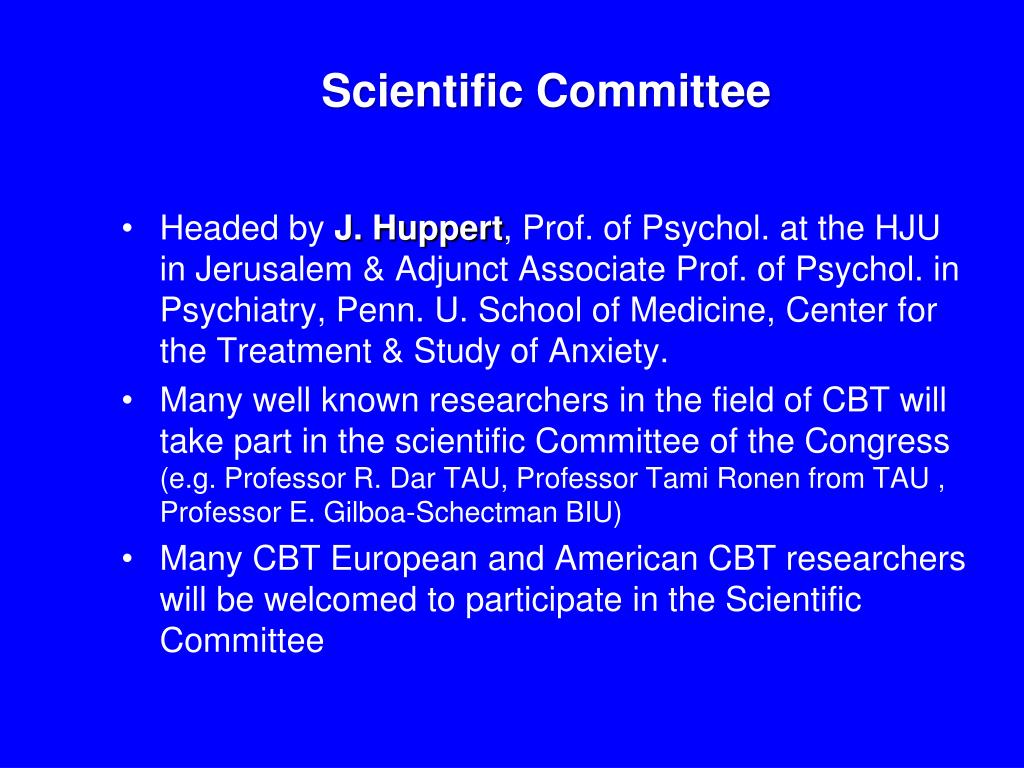 Scientific Committee

• Headed by J. Huppert, Prof. of Psychol. at the HJU in Jerusalem & Adjunct Associate Prof. of Psychol. in Psychiatry, Penn. U. School of Medicine, Center for the Treatment & Study of Anxiety.
• Many well known researchers in the field of CBT will take part in the scientific Committee of the Congress (e.g. Professor R. Dar TAU, Professor Tami Ronen from TAU , Professor E. Gilboa-Schectman BIU)
• Many CBT European and American CBT researchers will be welcomed to participate in the Scientific Committee